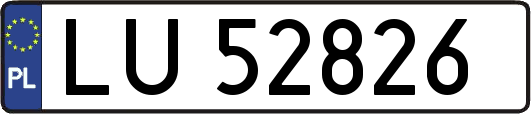 PL
LU 52826